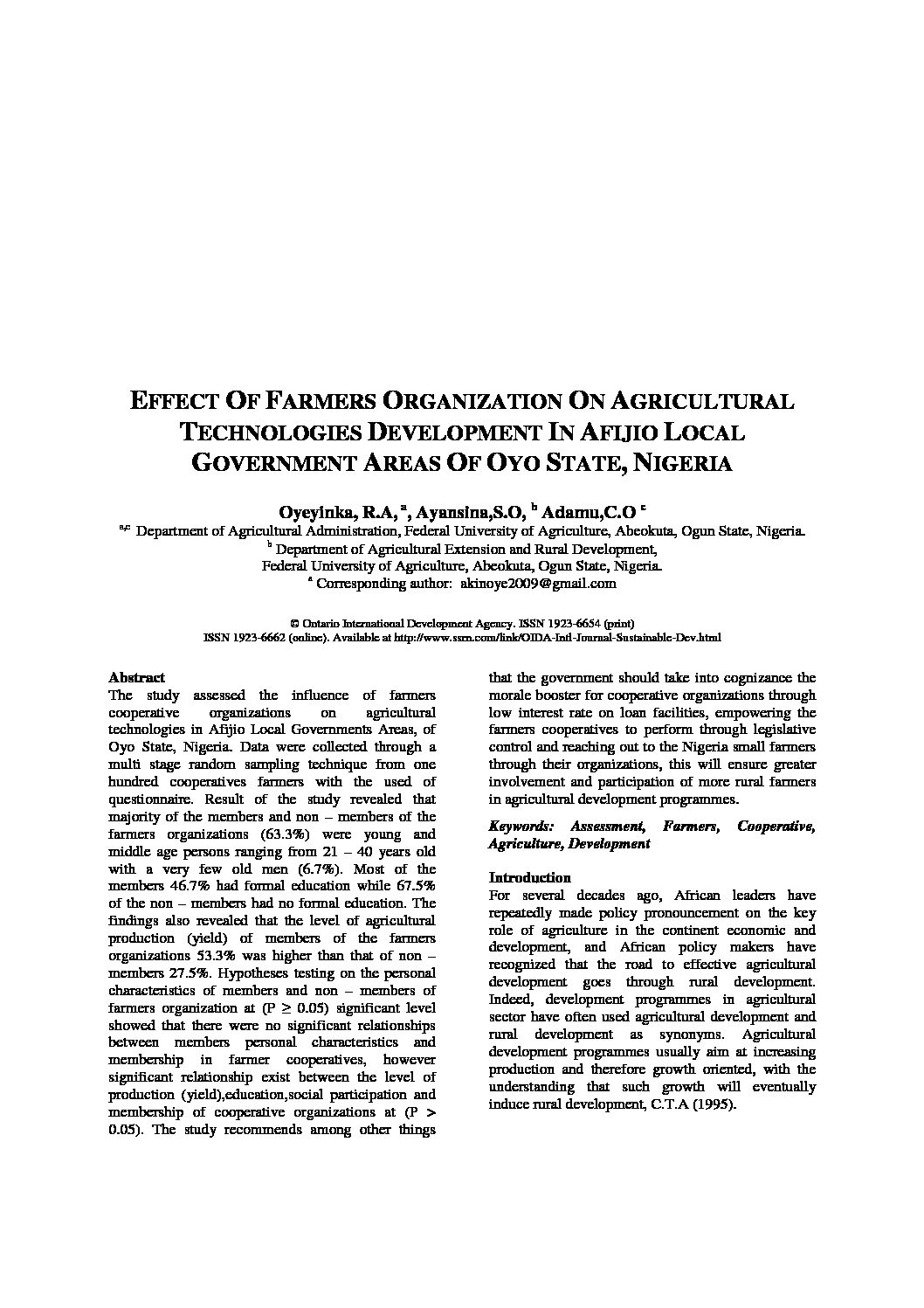 EFFECT OF FARMERS ORGANIZATION ON AGRICULTURAL TECHNOLOGIES DEVELOPMENT IN AFIJIO LOCAL GOVERNMENT AREAS OF OYO STATE, NIGERIA

Oyeyinka, R.A, $^{a}$, Ayansina,S.O, $^{b}$ Adamu,C.O $^{c}$

$^{a,c}$ Department of Agricultural Administration, Federal University of Agriculture, Abeokuta, Ogun State, Nigeria.
$^{b}$ Department of Agricultural Extension and Rural Development, Federal University of Agriculture, Abeokuta, Ogun State, Nigeria.
$^{a}$ Corresponding author: akinoye2009@gmail.com

© Ontario International Development Agency. ISSN 1923-6654 (print)
ISSN 1923-6662 (online). Available at http://www.ssrn.com/link/OIDA-Intl-Journal-Sustainable-Dev.html

Abstract
The study assessed the influence of farmers cooperative organizations on agricultural technologies in Afijio Local Governments Areas, of Oyo State, Nigeria. Data were collected through a multi stage random sampling technique from one hundred cooperatives farmers with the used of questionnaire. Result of the study revealed that majority of the members and non – members of the farmers organizations (63.3%) were young and middle age persons ranging from 21 – 40 years old with a very few old men (6.7%). Most of the members 46.7% had formal education while 67.5% of the non – members had no formal education. The findings also revealed that the level of agricultural production (yield) of members of the farmers organizations 53.3% was higher than that of non – members 27.5%. Hypotheses testing on the personal characteristics of members and non – members of farmers organization at (P $\geq$ 0.05) significant level showed that there were no significant relationships between members personal characteristics and membership in farmer cooperatives, however significant relationship exist between the level of production (yield),education,social participation and membership of cooperative organizations at (P > 0.05). The study recommends among other things that the government should take into cognizance the morale booster for cooperative organizations through low interest rate on loan facilities, empowering the farmers cooperatives to perform through legislative control and reaching out to the Nigeria small farmers through their organizations, this will ensure greater involvement and participation of more rural farmers in agricultural development programmes.

Keywords: Assessment, Farmers, Cooperative, Agriculture, Development

Introduction
For several decades ago, African leaders have repeatedly made policy pronouncement on the key role of agriculture in the continent economic and development, and African policy makers have recognized that the road to effective agricultural development goes through rural development. Indeed, development programmes in agricultural sector have often used agricultural development and rural development as synonyms. Agricultural development programmes usually aim at increasing production and therefore growth oriented, with the understanding that such growth will eventually induce rural development, C.T.A (1995).